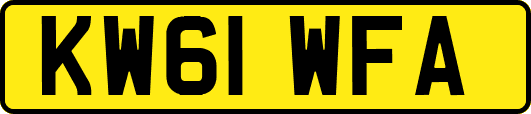 KW61 WFA